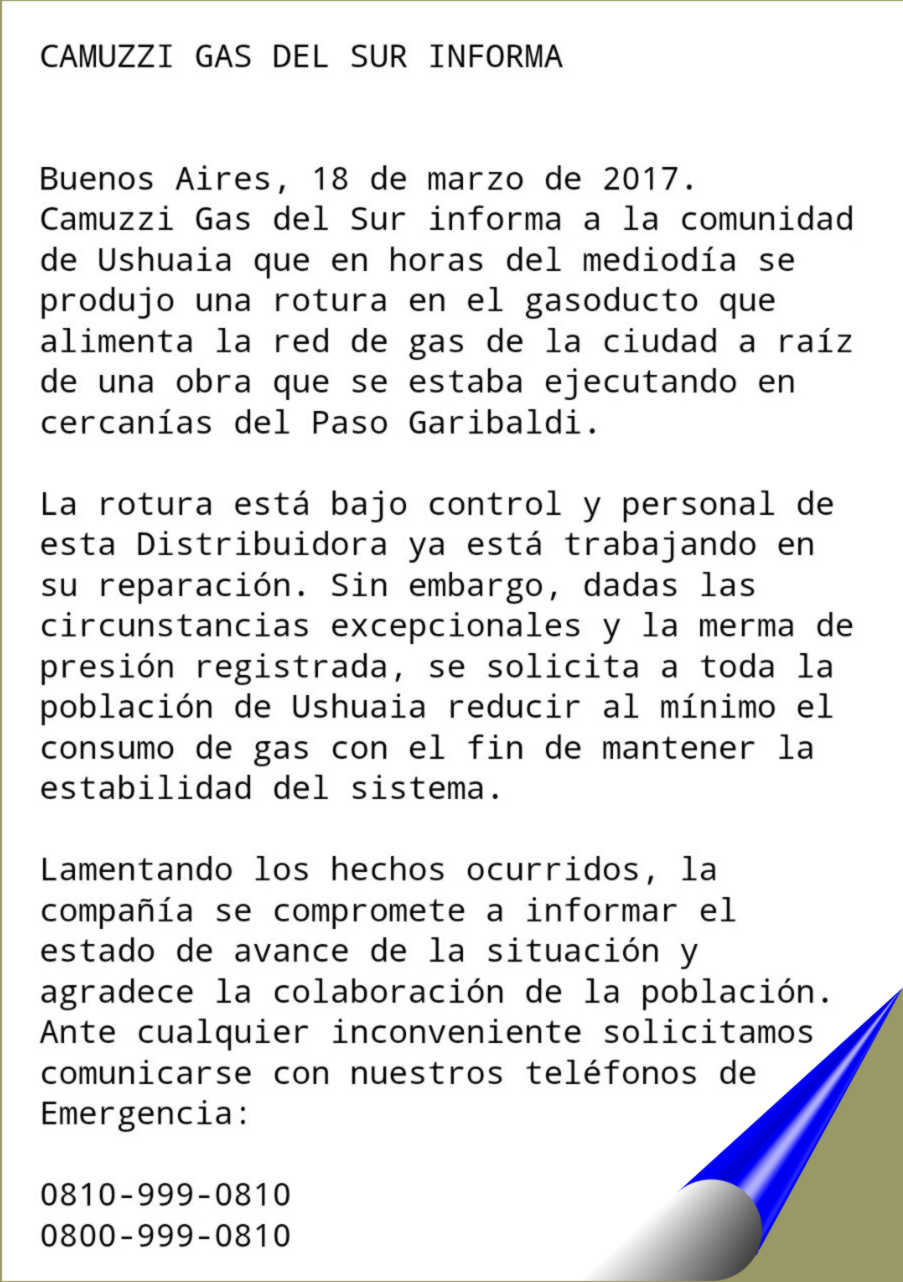 CAMUZZI GAS DEL SUR INFORMA

Buenos Aires, 18 de marzo de 2017.
Camuzzi Gas del Sur informa a la comunidad de Ushuaia que en horas del mediodía se produjo una rotura en el gasoducto que alimenta la red de gas de la ciudad a raíz de una obra que se estaba ejecutando en cercanías del Paso Garibaldi.

La rotura está bajo control y personal de esta Distribuidora ya está trabajando en su reparación. Sin embargo, dadas las circunstancias excepcionales y la merma de presión registrada, se solicita a toda la población de Ushuaia reducir al mínimo el consumo de gas con el fin de mantener la estabilidad del sistema.

Lamentando los hechos ocurridos, la compañía se compromete a informar el estado de avance de la situación y agradece la colaboración de la población. Ante cualquier inconveniente solicitamos comunicarse con nuestros teléfonos de Emergencia:

0810-999-0810
0800-999-0810